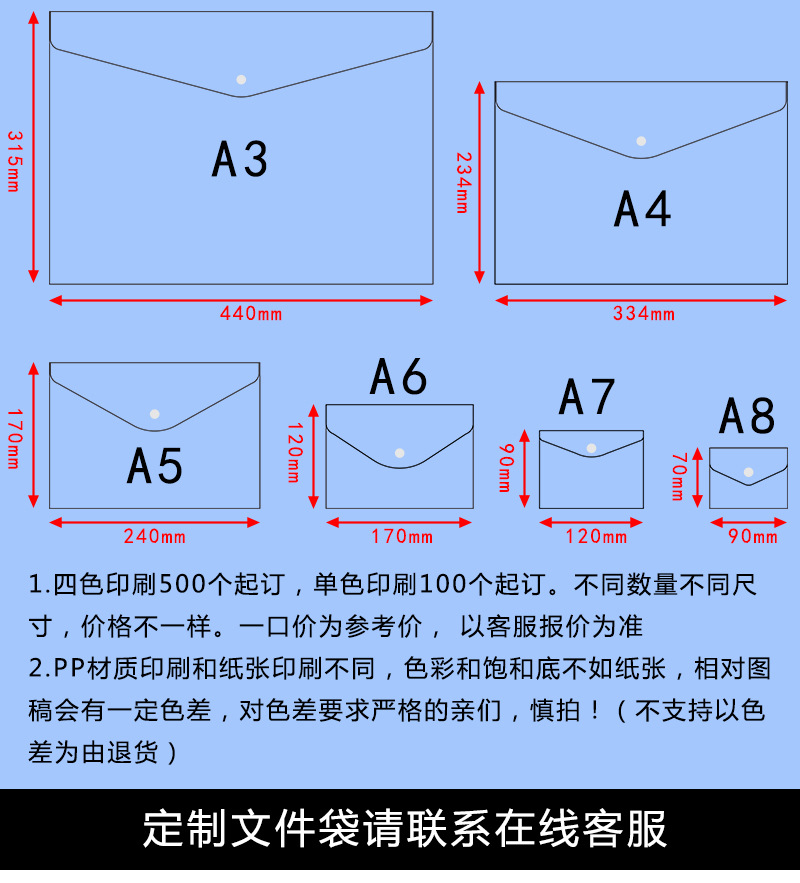 315mm
A3
440mm

234mm
A4
334mm

170mm
A5
240mm

A6
120mm
170mm

A7
90mm
120mm

A8
70mm
90mm

1.四色印刷500个起订，单色印刷100个起订。不同数量不同尺寸，价格不一样。一口价为参考价， 以客服报价为准
2.PP材质印刷和纸张印刷不同，色彩和饱和底不如纸张，相对图稿会有一定色差，对色差要求严格的亲们，慎拍！（不支持以色差为由退货）

定制文件袋请联系在线客服